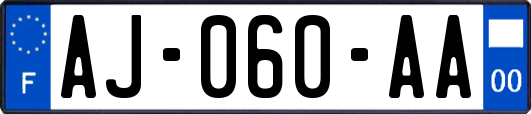 F
AJ-060-AA
00